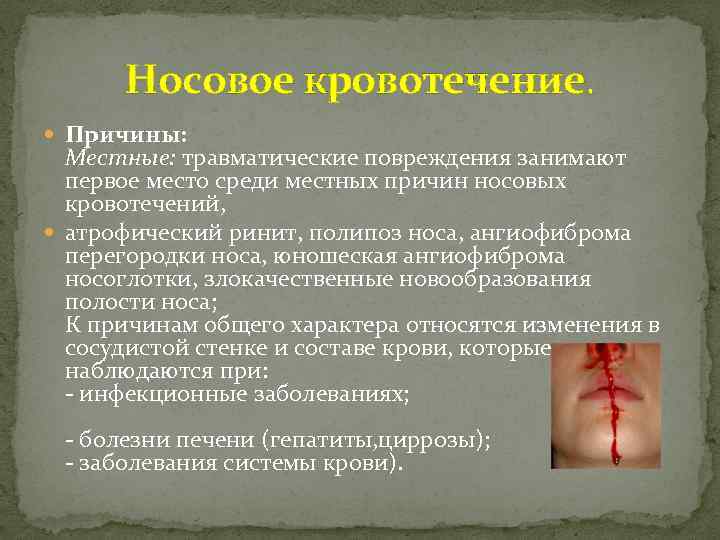 Носовое кровотечение.

Причины:
Местные: травматические повреждения занимают первое место среди местных причин носовых кровотечений,

атрофический ринит, полипоз носа, ангиофиброма перегородки носа, юношеская ангиофиброма носоглотки, злокачественные новообразования полости носа;
К причинам общего характера относятся изменения в сосудистой стенке и составе крови, которые наблюдаются при:
- инфекционные заболеваниях;

- болезни печени (гепатиты,циррозы);
- заболевания системы крови).